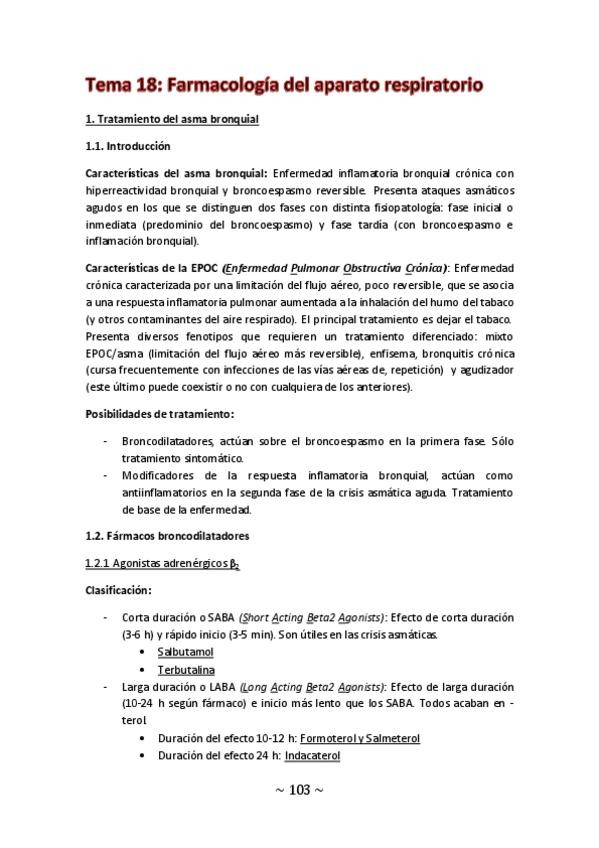 Tema 18: Farmacología del aparato respiratorio

1. Tratamiento del asma bronquial

1.1. Introducción

Características del asma bronquial: Enfermedad inflamatoria bronquial crónica con hiperreactividad bronquial y broncoespasmo reversible. Presenta ataques asmáticos agudos en los que se distinguen dos fases con distinta fisiopatología: fase inicial o inmediata (predominio del broncoespasmo) y fase tardía (con broncoespasmo e inflamación bronquial).

Características de la EPOC (Enfermedad Pulmonar Obstructiva Crónica): Enfermedad crónica caracterizada por una limitación del flujo aéreo, poco reversible, que se asocia a una respuesta inflamatoria pulmonar aumentada a la inhalación del humo del tabaco (y otros contaminantes del aire respirado). El principal tratamiento es dejar el tabaco. Presenta diversos fenotipos que requieren un tratamiento diferenciado: mixto EPOC/asma (limitación del flujo aéreo más reversible), enfisema, bronquitis crónica (cursa frecuentemente con infecciones de las vías aéreas de, repetición) y agudizador (este último puede coexistir o no con cualquiera de los anteriores).

Posibilidades de tratamiento:

- Broncodilatadores, actúan sobre el broncoespasmo en la primera fase. Sólo tratamiento sintomático.
- Modificadores de la respuesta inflamatoria bronquial, actúan como antiinflamatorios en la segunda fase de la crisis asmática aguda. Tratamiento de base de la enfermedad.

1.2. Fármacos broncodilatadores

1.2.1 Agonistas adrenérgicos $\beta_2$

Clasificación:

- Corta duración o SABA (Short Acting Beta2 Agonists): Efecto de corta duración (3-6 h) y rápido inicio (3-5 min). Son útiles en las crisis asmáticas.
  • Salbutamol
  • Terbutalina
- Larga duración o LABA (Long Acting Beta2 Agonists): Efecto de larga duración (10-24 h según fármaco) e inicio más lento que los SABA. Todos acaban en -terol.
  • Duración del efecto 10-12 h: Formoterol y Salmeterol
  • Duración del efecto 24 h: Indacaterol

~ 103 ~